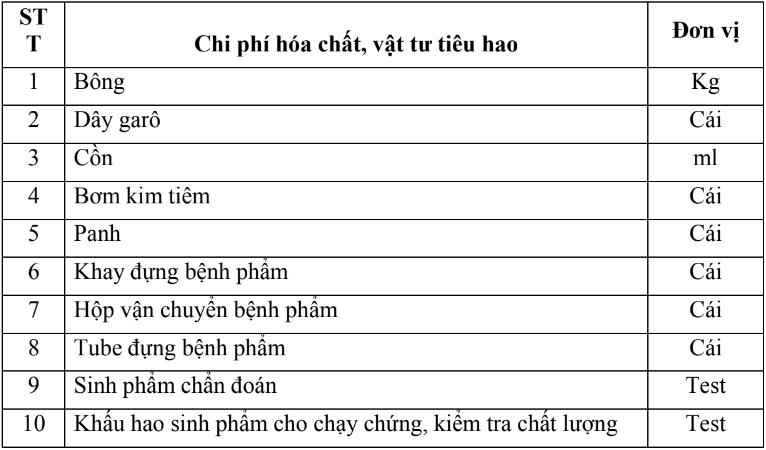 | ST T | Chi phí hóa chất, vật tư tiêu hao | Đơn vị |
|---|---|---|
| 1 | Bông | Kg |
| 2 | Dây garô | Cái |
| 3 | Cồn | ml |
| 4 | Bơm kim tiêm | Cái |
| 5 | Panh | Cái |
| 6 | Khay đựng bệnh phẩm | Cái |
| 7 | Hộp vận chuyển bệnh phẩm | Cái |
| 8 | Tube đựng bệnh phẩm | Cái |
| 9 | Sinh phẩm chẩn đoán | Test |
| 10 | Khấu hao sinh phẩm cho chạy chứng, kiểm tra chất lượng | Test |